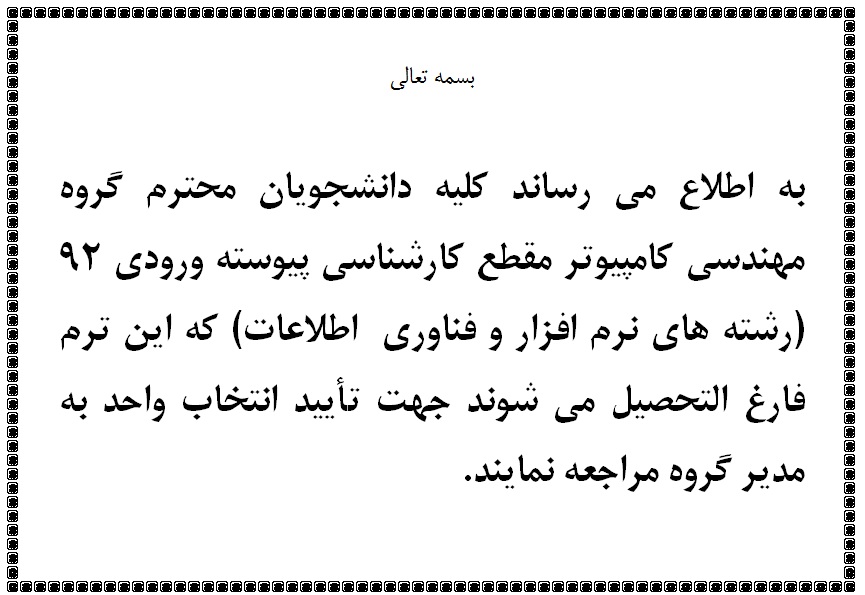 بسمه تعالی

به اطلاع می رساند کلیه دانشجویان محترم گروه مهندسی کامپیوتر مقطع کارشناسی پیوسته ورودی ۹۲ (رشته های نرم افزار و فناوری اطلاعات) که این ترم فارغ التحصیل می شوند جهت تأیید انتخاب واحد به مدیر گروه مراجعه نمایند.